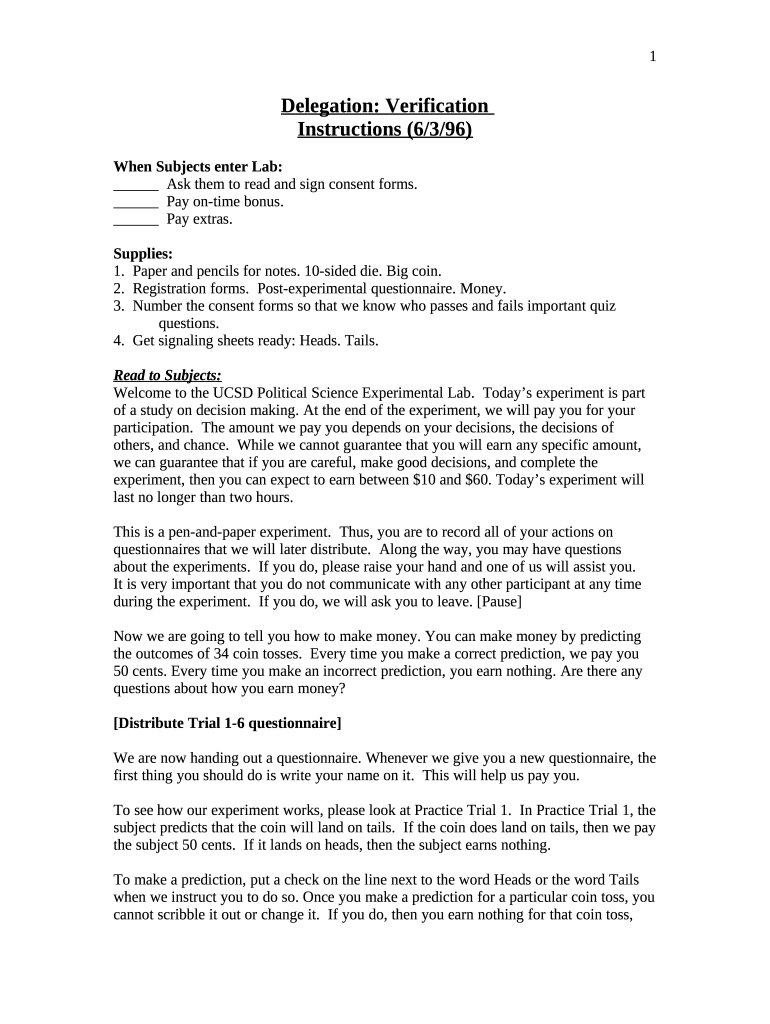 1

Delegation: Verification
Instructions (6/3/96)

When Subjects enter Lab:
______ Ask them to read and sign consent forms.
______ Pay on-time bonus.
______ Pay extras.

Supplies:
1. Paper and pencils for notes. 10-sided die. Big coin.
2. Registration forms. Post-experimental questionnaire. Money.
3. Number the consent forms so that we know who passes and fails important quiz questions.
4. Get signaling sheets ready: Heads. Tails.

Read to Subjects:
Welcome to the UCSD Political Science Experimental Lab. Today's experiment is part of a study on decision making. At the end of the experiment, we will pay you for your participation. The amount we pay you depends on your decisions, the decisions of others, and chance. While we cannot guarantee that you will earn any specific amount, we can guarantee that if you are careful, make good decisions, and complete the experiment, then you can expect to earn between $10 and $60. Today's experiment will last no longer than two hours.

This is a pen-and-paper experiment. Thus, you are to record all of your actions on questionnaires that we will later distribute. Along the way, you may have questions about the experiments. If you do, please raise your hand and one of us will assist you. It is very important that you do not communicate with any other participant at any time during the experiment. If you do, we will ask you to leave. [Pause]

Now we are going to tell you how to make money. You can make money by predicting the outcomes of 34 coin tosses. Every time you make a correct prediction, we pay you 50 cents. Every time you make an incorrect prediction, you earn nothing. Are there any questions about how you earn money?

[Distribute Trial 1-6 questionnaire]

We are now handing out a questionnaire. Whenever we give you a new questionnaire, the first thing you should do is write your name on it. This will help us pay you.

To see how our experiment works, please look at Practice Trial 1. In Practice Trial 1, the subject predicts that the coin will land on tails. If the coin does land on tails, then we pay the subject 50 cents. If it lands on heads, then the subject earns nothing.

To make a prediction, put a check on the line next to the word Heads or the word Tails when we instruct you to do so. Once you make a prediction for a particular coin toss, you cannot scribble it out or change it. If you do, then you earn nothing for that coin toss,